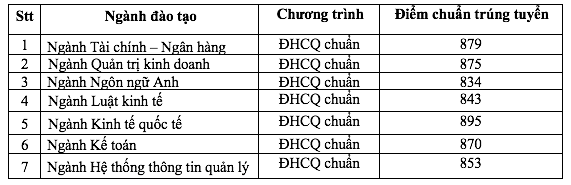 | Stt | Ngành đào tạo | Chương trình | Điểm chuẩn trúng tuyển |
|---|---|---|---|
| 1 | Ngành Tài chính – Ngân hàng | ĐHCQ chuẩn | 879 |
| 2 | Ngành Quản trị kinh doanh | ĐHCQ chuẩn | 875 |
| 3 | Ngành Ngôn ngữ Anh | ĐHCQ chuẩn | 834 |
| 4 | Ngành Luật kinh tế | ĐHCQ chuẩn | 843 |
| 5 | Ngành Kinh tế quốc tế | ĐHCQ chuẩn | 895 |
| 6 | Ngành Kế toán | ĐHCQ chuẩn | 870 |
| 7 | Ngành Hệ thống thông tin quản lý | ĐHCQ chuẩn | 853 |